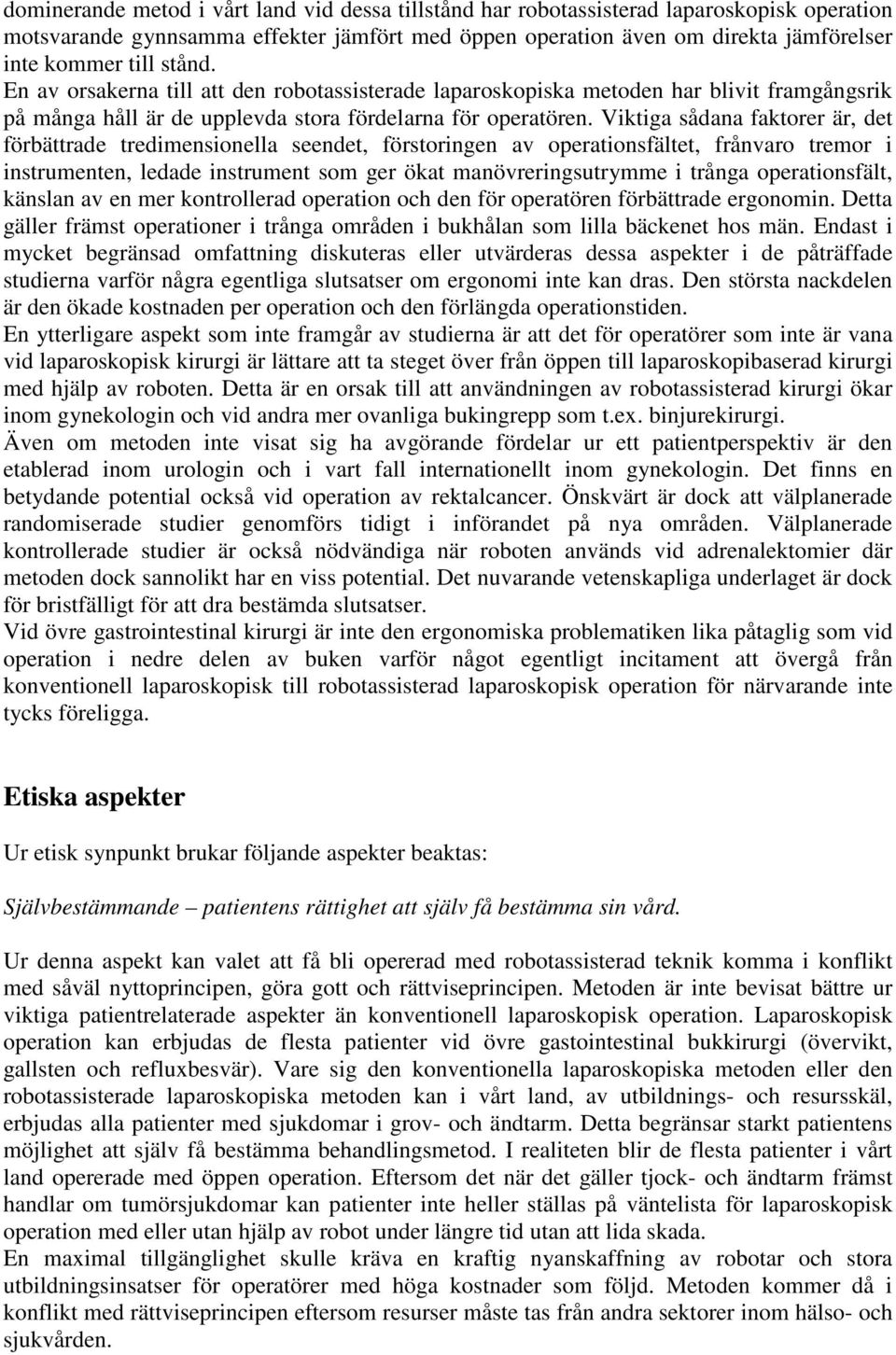 dominerande metod i vårt land vid dessa tillstånd har robotassisterad laparoskopisk operation motsvarande gynnsamma effekter jämfört med öppen operation även om direkta jämförelser inte kommer till stånd.
En av orsakerna till att den robotassisterade laparoskopiska metoden har blivit framgångsrik på många håll är de upplevda stora fördelarna för operatören. Viktiga sådana faktorer är, det förbättrade tredimensionella seendet, förstoringen av operationsfältet, frånvaro tremor i instrumenten, ledade instrument som ger ökat manövreringsutrymme i trånga operationsfält, känslan av en mer kontrollerad operation och den för operatören förbättrade ergonomin. Detta gäller främst operationer i trånga områden i bukhålan som lilla bäckenet hos män. Endast i mycket begränsad omfattning diskuteras eller utvärderas dessa aspekter i de påträffade studierna varför några egentliga slutsatser om ergonomi inte kan dras. Den största nackdelen är den ökade kostnaden per operation och den förlängda operationstiden.
En ytterligare aspekt som inte framgår av studierna är att det för operatörer som inte är vana vid laparoskopisk kirurgi är lättare att ta steget över från öppen till laparoskopibaserad kirurgi med hjälp av roboten. Detta är en orsak till att användningen av robotassisterad kirurgi ökar inom gynekologin och vid andra mer ovanliga bukingrepp som t.ex. binjurekirurgi.
Även om metoden inte visat sig ha avgörande fördelar ur ett patientperspektiv är den etablerad inom urologin och i vart fall internationellt inom gynekologin. Det finns en betydande potential också vid operation av rektalcancer. Önskvärt är dock att välplanerade randomiserade studier genomförs tidigt i införandet på nya områden. Välplanerade kontrollerade studier är också nödvändiga när roboten används vid adrenalektomier där metoden dock sannolikt har en viss potential. Det nuvarande vetenskapliga underlaget är dock för bristfälligt för att dra bestämda slutsatser.
Vid övre gastrointestinal kirurgi är inte den ergonomiska problematiken lika påtaglig som vid operation i nedre delen av buken varför något egentligt incitament att övergå från konventionell laparoskopisk till robotassisterad laparoskopisk operation för närvarande inte tycks föreligga.

Etiska aspekter

Ur etisk synpunkt brukar följande aspekter beaktas:

Självbestämmande – patientens rättighet att själv få bestämma sin vård.

Ur denna aspekt kan valet att få bli opererad med robotassisterad teknik komma i konflikt med såväl nyttoprincipen, göra gott och rättviseprincipen. Metoden är inte bevisat bättre ur viktiga patientrelaterade aspekter än konventionell laparoskopisk operation. Laparoskopisk operation kan erbjudas de flesta patienter vid övre gastointestinal bukkirurgi (övervikt, gallsten och refluxbesvär). Vare sig den konventionella laparoskopiska metoden eller den robotassisterade laparoskopiska metoden kan i vårt land, av utbildnings- och resursskäl, erbjudas alla patienter med sjukdomar i grov- och ändtarm. Detta begränsar starkt patientens möjlighet att själv få bestämma behandlingsmetod. I realiteten blir de flesta patienter i vårt land opererade med öppen operation. Eftersom det när det gäller tjock- och ändtarm främst handlar om tumörsjukdomar kan patienter inte heller ställas på väntelista för laparoskopisk operation med eller utan hjälp av robot under längre tid utan att lida skada.
En maximal tillgänglighet skulle kräva en kraftig nyanskaffning av robotar och stora utbildningsinsatser för operatörer med höga kostnader som följd. Metoden kommer då i konflikt med rättviseprincipen eftersom resurser måste tas från andra sektorer inom hälso- och sjukvården.